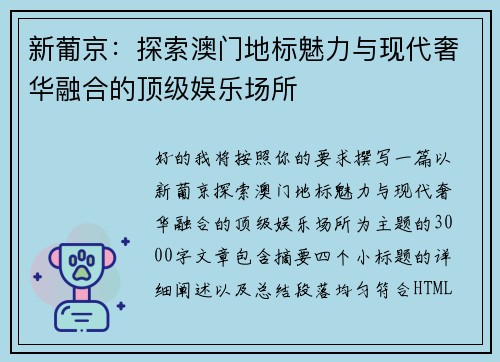 新葡京：探索澳门地标魅力与现代奢华融合的顶级娱乐场所

好的我将按照你的要求撰写一篇以新葡京探索澳门地标魅力与现代奢华融合的顶级娱乐场所为主题的3000字文章包含摘要四个小标题的详细阐述以及总结段落均匀符合HTML